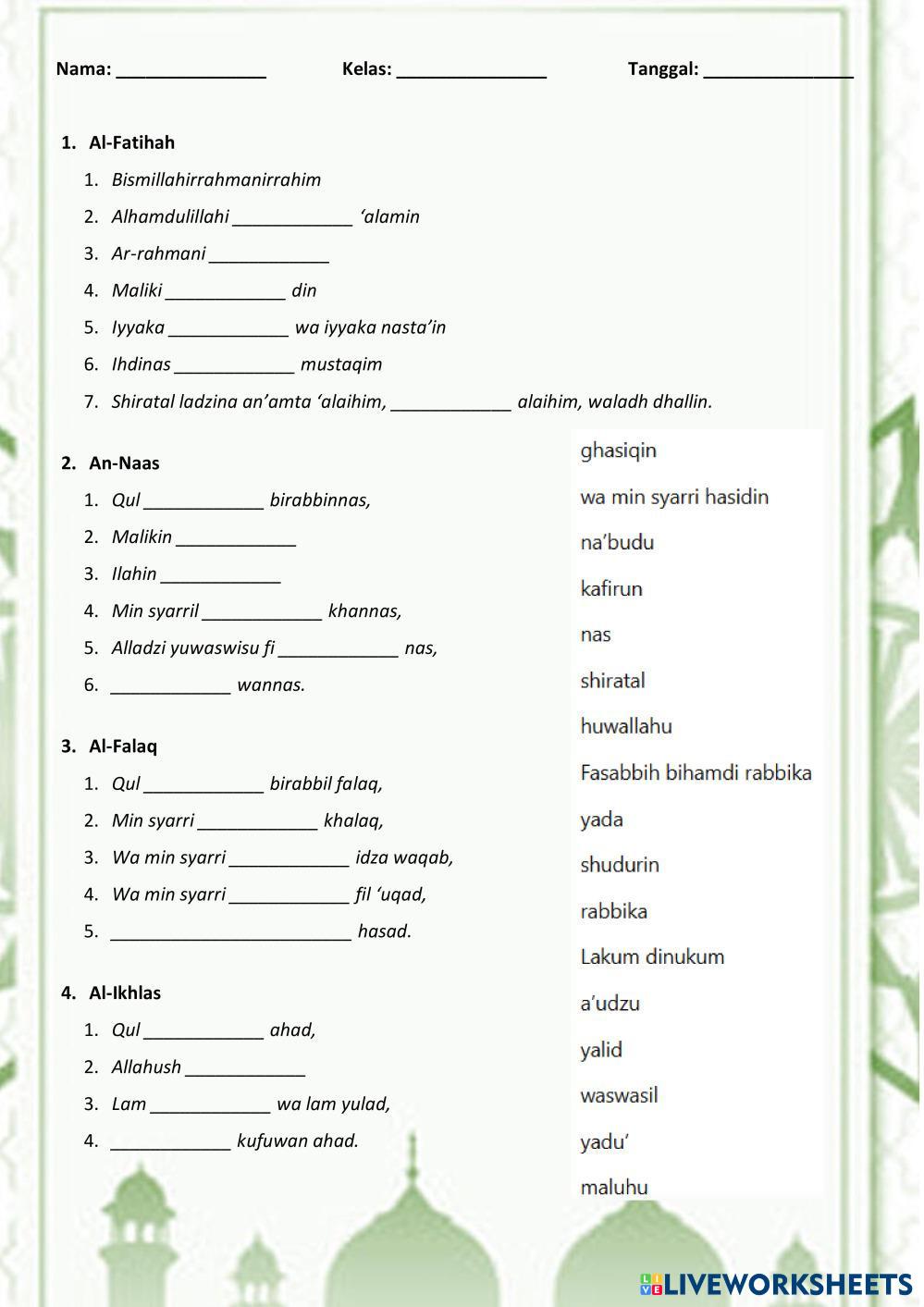 Nama: _______________ Kelas: _______________ Tanggal: _______________

1. Al-Fatihah
1. Bismillahirrahmanirrahim
2. Alhamdulillahi ____________ 'alamin
3. Ar-rahmani ____________
4. Maliki ____________ din
5. Iyyaka ____________ wa iyyaka nasta'in
6. Ihdinas ____________ mustaqim
7. Shiratal ladzina an'amta 'alaihim, ____________ alaihim, waladh dhallin.

2. An-Naas
1. Qul ____________ birabbinnas,
2. Malikin ____________
3. Ilahin ____________
4. Min syarril ____________ khannas,
5. Alladzi yuwaswisu fi ____________ nas,
6. ____________ wannas.

3. Al-Falaq
1. Qul ____________ birabbil falaq,
2. Min syarri ____________ khalaq,
3. Wa min syarri ____________ idza waqab,
4. Wa min syarri ____________ fil 'uqad,
5. ________________________ hasad.

4. Al-Ikhlas
1. Qul ____________ ahad,
2. Allahush ____________
3. Lam ____________ wa lam yulad,
4. ____________ kufuwan ahad.

ghasiqin
wa min syarri hasidin
na'budu
kafirun
nas
shiratal
huwallahu
Fasabbih bihamdi rabbika
yada
shudurin
rabbika
Lakum dinukum
a'udzu
yalid
waswasil
yadu'
maluhu

LIVEWORKSHEETS